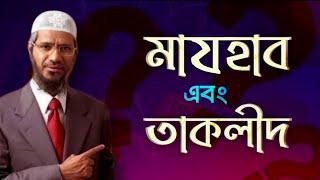 মাযহাব
এবং
তাকলীদ